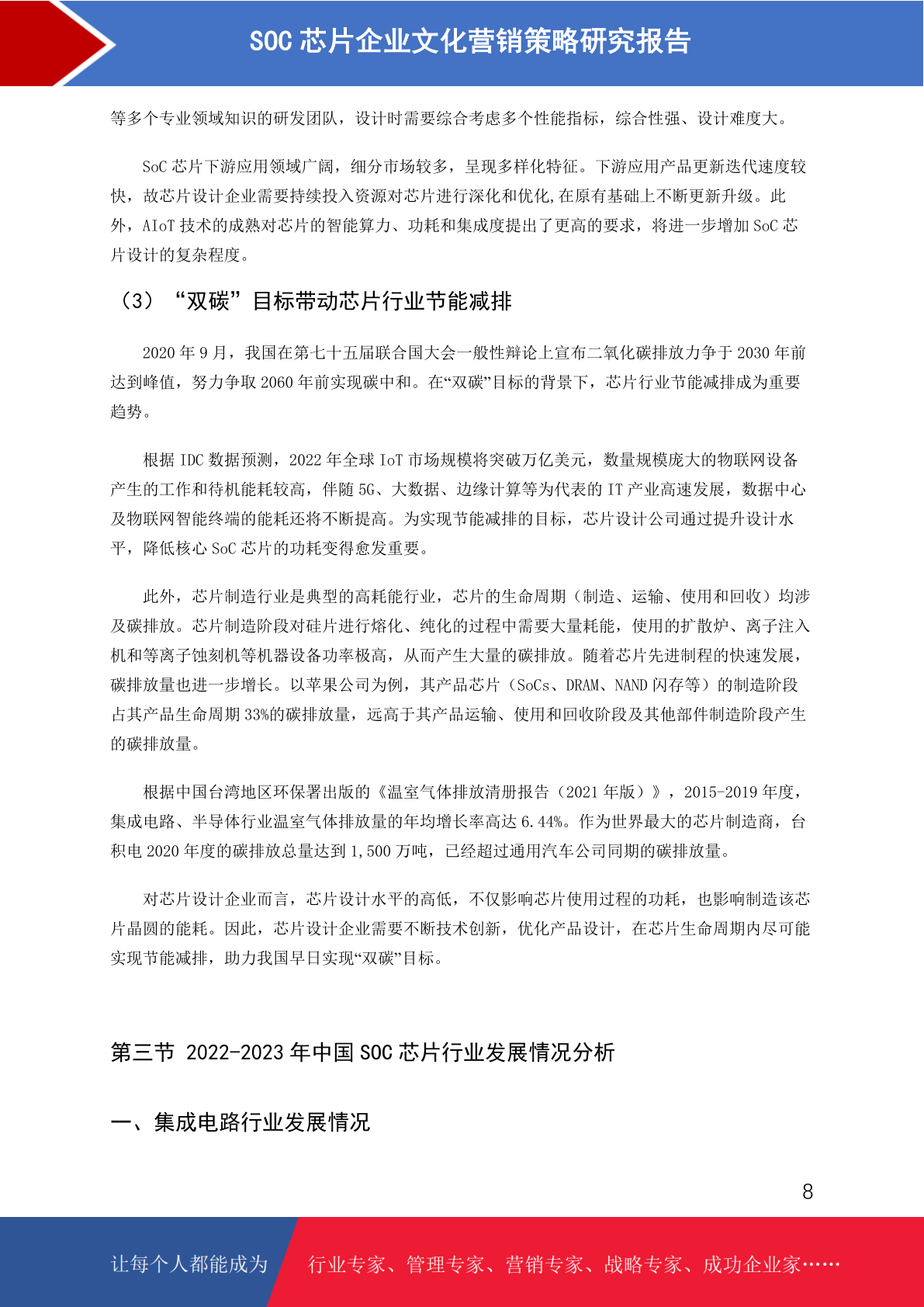 SOC 芯片企业文化营销策略研究报告

等多个专业领域知识的研发团队，设计时需要综合考虑多个性能指标，综合性强、设计难度大。

SoC 芯片下游应用领域广阔，细分市场较多，呈现多样化特征。下游应用产品更新迭代速度较快，故芯片设计企业需要持续投入资源对芯片进行深化和优化,在原有基础上不断更新升级。此外，AIoT 技术的成熟对芯片的智能算力、功耗和集成度提出了更高的要求，将进一步增加 SoC 芯片设计的复杂程度。

（3）“双碳”目标带动芯片行业节能减排

2020 年 9 月，我国在第七十五届联合国大会一般性辩论上宣布二氧化碳排放力争于 2030 年前达到峰值，努力争取 2060 年前实现碳中和。在“双碳”目标的背景下，芯片行业节能减排成为重要趋势。

根据 IDC 数据预测，2022 年全球 IoT 市场规模将突破万亿美元，数量规模庞大的物联网设备产生的工作和待机能耗较高，伴随 5G、大数据、边缘计算等为代表的 IT 产业高速发展，数据中心及物联网智能终端的能耗还将不断提高。为实现节能减排的目标，芯片设计公司通过提升设计水平，降低核心 SoC 芯片的功耗变得愈发重要。

此外，芯片制造行业是典型的高耗能行业，芯片的生命周期（制造、运输、使用和回收）均涉及碳排放。芯片制造阶段对硅片进行熔化、纯化的过程中需要大量耗能，使用的扩散炉、离子注入机和等离子蚀刻机等机器设备功率极高，从而产生大量的碳排放。随着芯片先进制程的快速发展，碳排放量也进一步增长。以苹果公司为例，其产品芯片（SoCs、DRAM、NAND 闪存等）的制造阶段占其产品生命周期 33%的碳排放量，远高于其产品运输、使用和回收阶段及其他部件制造阶段产生的碳排放量。

根据中国台湾地区环保署出版的《温室气体排放清册报告（2021 年版）》，2015-2019 年度，集成电路、半导体行业温室气体排放量的年均增长率高达 6.44%。作为世界最大的芯片制造商，台积电 2020 年度的碳排放总量达到 1,500 万吨，已经超过通用汽车公司同期的碳排放量。

对芯片设计企业而言，芯片设计水平的高低，不仅影响芯片使用过程的功耗，也影响制造该芯片晶圆的能耗。因此，芯片设计企业需要不断技术创新，优化产品设计，在芯片生命周期内尽可能实现节能减排，助力我国早日实现“双碳”目标。

第三节 2022-2023 年中国 SOC 芯片行业发展情况分析

一、集成电路行业发展情况

8

让每个人都能成为 行业专家、管理专家、营销专家、战略专家、成功企业家……